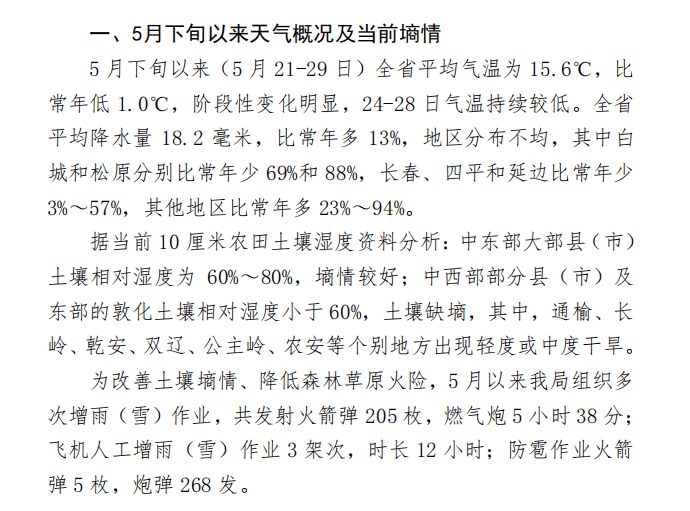 一、5月下旬以来天气概况及当前墒情

5月下旬以来（5月21-29日）全省平均气温为15.6℃，比常年低1.0℃，阶段性变化明显，24-28日气温持续较低。全省平均降水量18.2毫米，比常年多13%，地区分布不均，其中白城和松原分别比常年少69%和88%，长春、四平和延边比常年少3%～57%，其他地区比常年多23%～94%。

据当前10厘米农田土壤湿度资料分析：中东部大部县（市）土壤相对湿度为60%～80%，墒情较好；中西部部分县（市）及东部的敦化土壤相对湿度小于60%，土壤缺墒，其中，通榆、长岭、乾安、双辽、公主岭、农安等个别地方出现轻度或中度干旱。

为改善土壤墒情、降低森林草原火险，5月以来我局组织多次增雨（雪）作业，共发射火箭弹205枚，燃气炮5小时38分；飞机人工增雨（雪）作业3架次，时长12小时；防雹作业火箭弹5枚，炮弹268发。